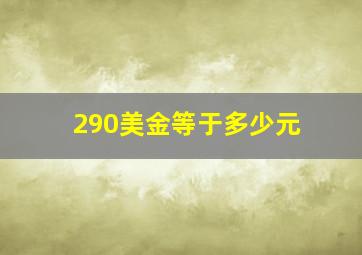 290美金等于多少元